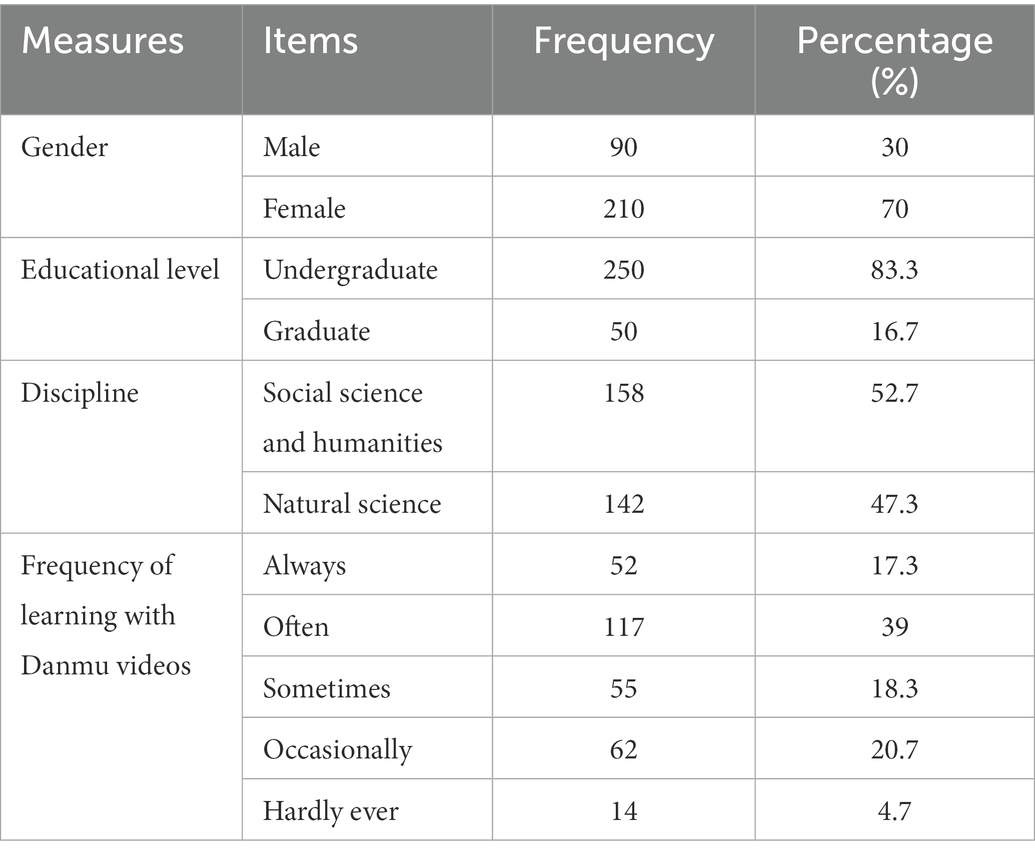 | Measures | Items | Frequency | Percentage (%) |
|---|---|---|---|
| Gender | Male | 90 | 30 |
| | Female | 210 | 70 |
| Educational level | Undergraduate | 250 | 83.3 |
| | Graduate | 50 | 16.7 |
| Discipline | Social science and humanities | 158 | 52.7 |
| | Natural science | 142 | 47.3 |
| Frequency of learning with Danmu videos | Always | 52 | 17.3 |
| | Often | 117 | 39 |
| | Sometimes | 55 | 18.3 |
| | Occasionally | 62 | 20.7 |
| | Hardly ever | 14 | 4.7 |